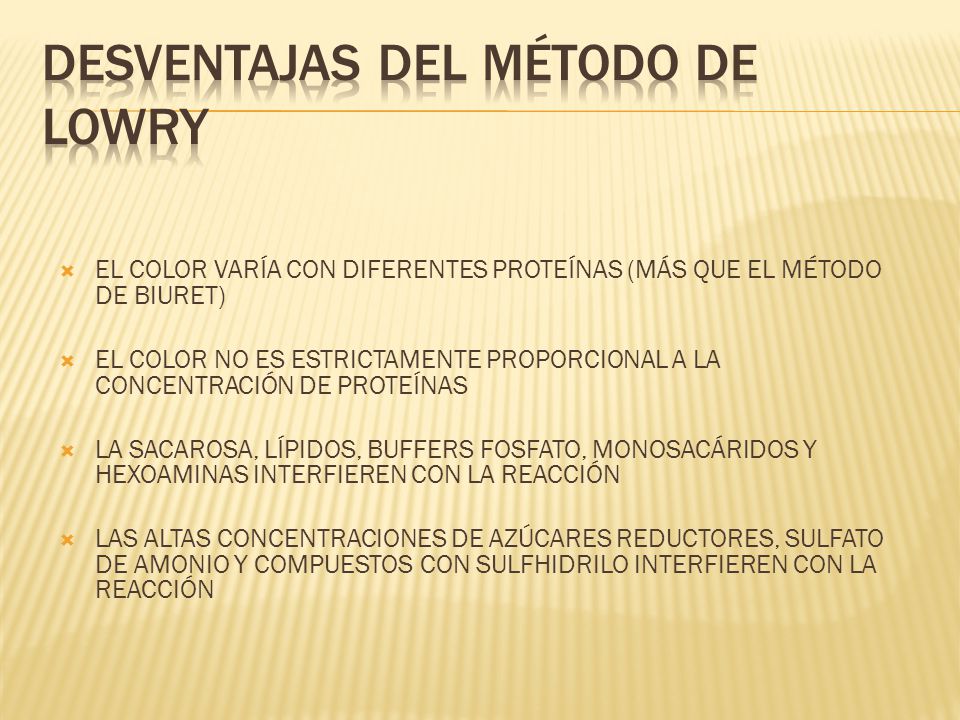 DESVENTAJAS DEL MÉTODO DE LOWRY

EL COLOR VARÍA CON DIFERENTES PROTEÍNAS (MÁS QUE EL MÉTODO DE BIURET)

EL COLOR NO ES ESTRICTAMENTE PROPORCIONAL A LA CONCENTRACIÓN DE PROTEÍNAS

LA SACAROSA, LÍPIDOS, BUFFERS FOSFATO, MONOSACÁRIDOS Y HEXOAMINAS INTERFIEREN CON LA REACCIÓN

LAS ALTAS CONCENTRACIONES DE AZÚCARES REDUCTORES, SULFATO DE AMONIO Y COMPUESTOS CON SULFHIDRILO INTERFIEREN CON LA REACCIÓN